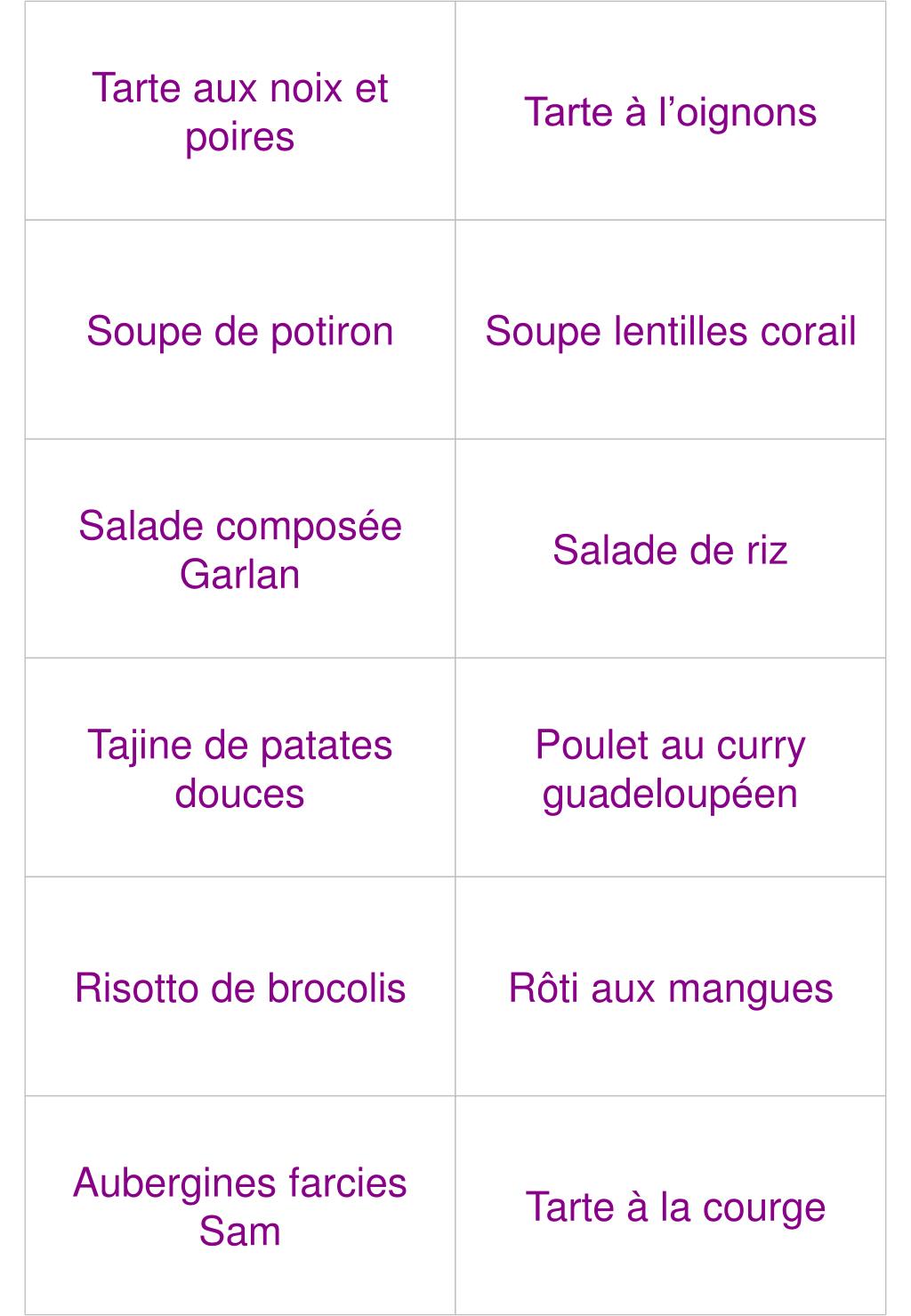 | Tarte aux noix et poires | Tarte à l'oignons |
|---|---|
| Soupe de potiron | Soupe lentilles corail |
| Salade composée Garlan | Salade de riz |
| Tajine de patates douces | Poulet au curry guadeloupéen |
| Risotto de brocolis | Rôti aux mangues |
| Aubergines farcies Sam | Tarte à la courge |